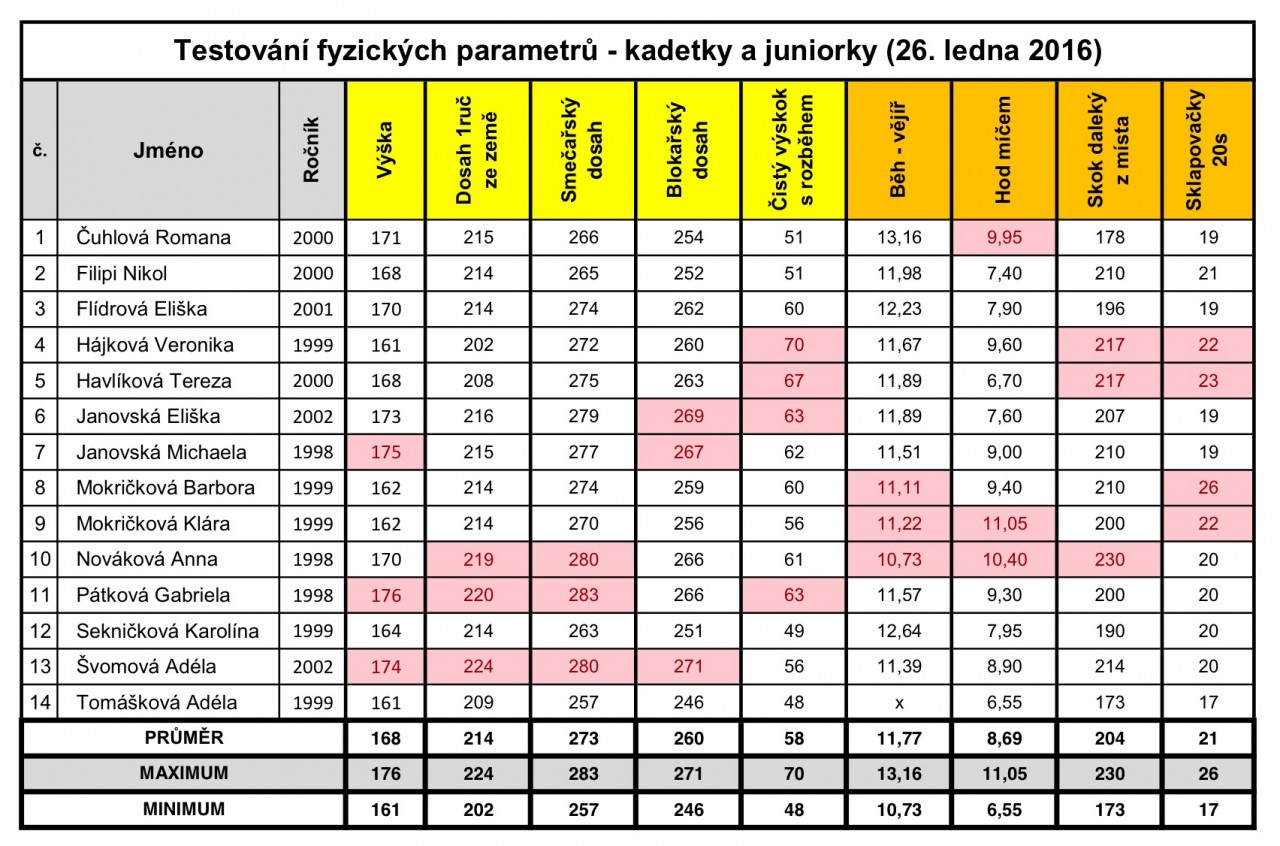 Testování fyzických parametrů - kadetky a juniorky (26. ledna 2016)

| č. | Jméno | Ročník | Výška | Dosah 1ruč ze země | Smečařský dosah | Blokařský dosah | Čistý výskok s rozběhem | Běh - vějíř | Hod míčem | Skok daleký z místa | Sklapovačky 20s |
|---|---|---|---|---|---|---|---|---|---|---|---|
| 1 | Čuhlová Romana | 2000 | 171 | 215 | 266 | 254 | 51 | 13,16 | 9,95 | 178 | 19 |
| 2 | Filipi Nikol | 2000 | 168 | 214 | 265 | 252 | 51 | 11,98 | 7,40 | 210 | 21 |
| 3 | Flídrová Eliška | 2001 | 170 | 214 | 274 | 262 | 60 | 12,23 | 7,90 | 196 | 19 |
| 4 | Hájková Veronika | 1999 | 161 | 202 | 272 | 260 | 70 | 11,67 | 9,60 | 217 | 22 |
| 5 | Havlíková Tereza | 2000 | 168 | 208 | 275 | 263 | 67 | 11,89 | 6,70 | 217 | 23 |
| 6 | Janovská Eliška | 2002 | 173 | 216 | 279 | 269 | 63 | 11,89 | 7,60 | 207 | 19 |
| 7 | Janovská Michaela | 1998 | 175 | 215 | 277 | 267 | 62 | 11,51 | 9,00 | 210 | 19 |
| 8 | Mokričková Barbora | 1999 | 162 | 214 | 274 | 259 | 60 | 11,11 | 9,40 | 210 | 26 |
| 9 | Mokričková Klára | 1999 | 162 | 214 | 270 | 256 | 56 | 11,22 | 11,05 | 200 | 22 |
| 10 | Nováková Anna | 1998 | 170 | 219 | 280 | 266 | 61 | 10,73 | 10,40 | 230 | 20 |
| 11 | Pátková Gabriela | 1998 | 176 | 220 | 283 | 266 | 63 | 11,57 | 9,30 | 200 | 20 |
| 12 | Sekničková Karolína | 1999 | 164 | 214 | 263 | 251 | 49 | 12,64 | 7,95 | 190 | 20 |
| 13 | Švomová Adéla | 2002 | 174 | 224 | 280 | 271 | 56 | 11,39 | 8,90 | 214 | 20 |
| 14 | Tomášková Adéla | 1999 | 161 | 209 | 257 | 246 | 48 | x | 6,55 | 173 | 17 |
| PRŮMĚR | | | 168 | 214 | 273 | 260 | 58 | 11,77 | 8,69 | 204 | 21 |
| MAXIMUM | | | 176 | 224 | 283 | 271 | 70 | 13,16 | 11,05 | 230 | 26 |
| MINIMUM | | | 161 | 202 | 257 | 246 | 48 | 10,73 | 6,55 | 173 | 17 |